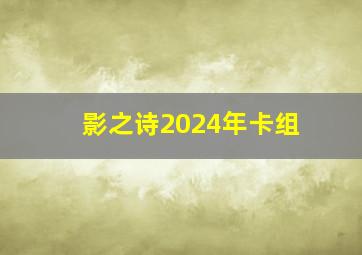 影之诗2024年卡组